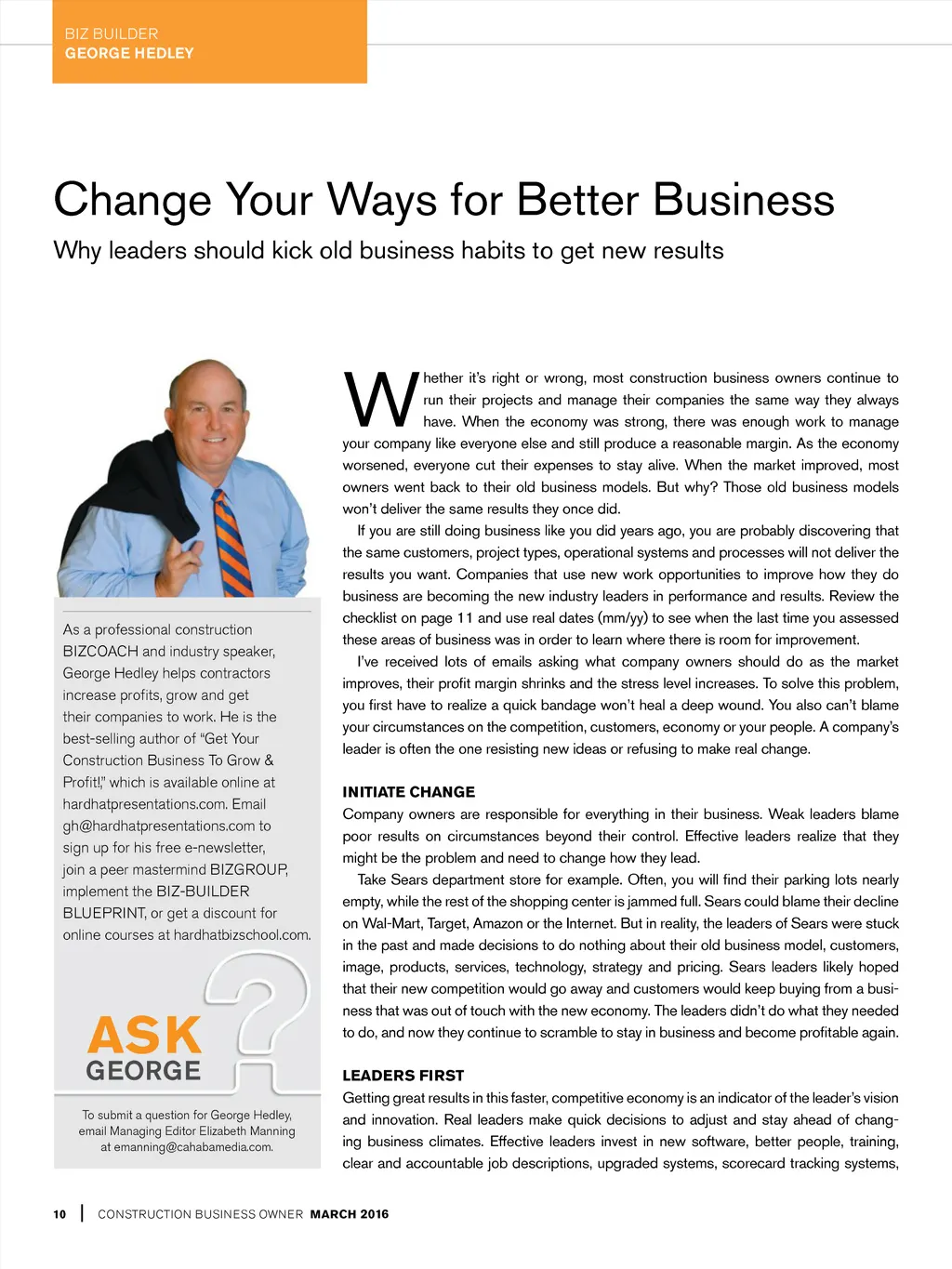 BIZ BUILDER
GEORGE HEDLEY

Change Your Ways for Better Business

Why leaders should kick old business habits to get new results

As a professional construction BIZCOACH and industry speaker, George Hedley helps contractors increase profits, grow and get their companies to work. He is the best-selling author of "Get Your Construction Business To Grow & Profit!," which is available online at hardhatpresentations.com. Email gh@hardhatpresentations.com to sign up for his free e-newsletter, join a peer mastermind BIZGROUP, implement the BIZ-BUILDER BLUEPRINT, or get a discount for online courses at hardhatbizschool.com.

ASK GEORGE

To submit a question for George Hedley, email Managing Editor Elizabeth Manning at emanning@cahabamedia.com.

Whether it's right or wrong, most construction business owners continue to run their projects and manage their companies the same way they always have. When the economy was strong, there was enough work to manage your company like everyone else and still produce a reasonable margin. As the economy worsened, everyone cut their expenses to stay alive. When the market improved, most owners went back to their old business models. But why? Those old business models won't deliver the same results they once did.

If you are still doing business like you did years ago, you are probably discovering that the same customers, project types, operational systems and processes will not deliver the results you want. Companies that use new work opportunities to improve how they do business are becoming the new industry leaders in performance and results. Review the checklist on page 11 and use real dates (mm/yy) to see when the last time you assessed these areas of business was in order to learn where there is room for improvement.

I've received lots of emails asking what company owners should do as the market improves, their profit margin shrinks and the stress level increases. To solve this problem, you first have to realize a quick bandage won't heal a deep wound. You also can't blame your circumstances on the competition, customers, economy or your people. A company's leader is often the one resisting new ideas or refusing to make real change.

INITIATE CHANGE

Company owners are responsible for everything in their business. Weak leaders blame poor results on circumstances beyond their control. Effective leaders realize that they might be the problem and need to change how they lead.

Take Sears department store for example. Often, you will find their parking lots nearly empty, while the rest of the shopping center is jammed full. Sears could blame their decline on Wal-Mart, Target, Amazon or the Internet. But in reality, the leaders of Sears were stuck in the past and made decisions to do nothing about their old business model, customers, image, products, services, technology, strategy and pricing. Sears leaders likely hoped that their new competition would go away and customers would keep buying from a business that was out of touch with the new economy. The leaders didn't do what they needed to do, and now they continue to scramble to stay in business and become profitable again.

LEADERS FIRST

Getting great results in this faster, competitive economy is an indicator of the leader's vision and innovation. Real leaders make quick decisions to adjust and stay ahead of changing business climates. Effective leaders invest in new software, better people, training, clear and accountable job descriptions, upgraded systems, scorecard tracking systems,

10 | CONSTRUCTION BUSINESS OWNER MARCH 2016